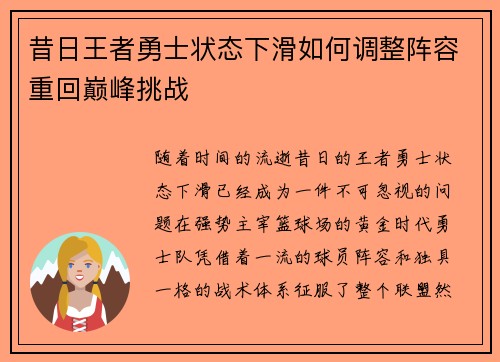 昔日王者勇士状态下滑如何调整阵容重回巅峰挑战

随着时间的流逝昔日的王者勇士状态下滑已经成为一件不可忽视的问题在强势主宰篮球场的黄金时代勇士队凭借着一流的球员阵容和独具一格的战术体系征服了整个联盟然